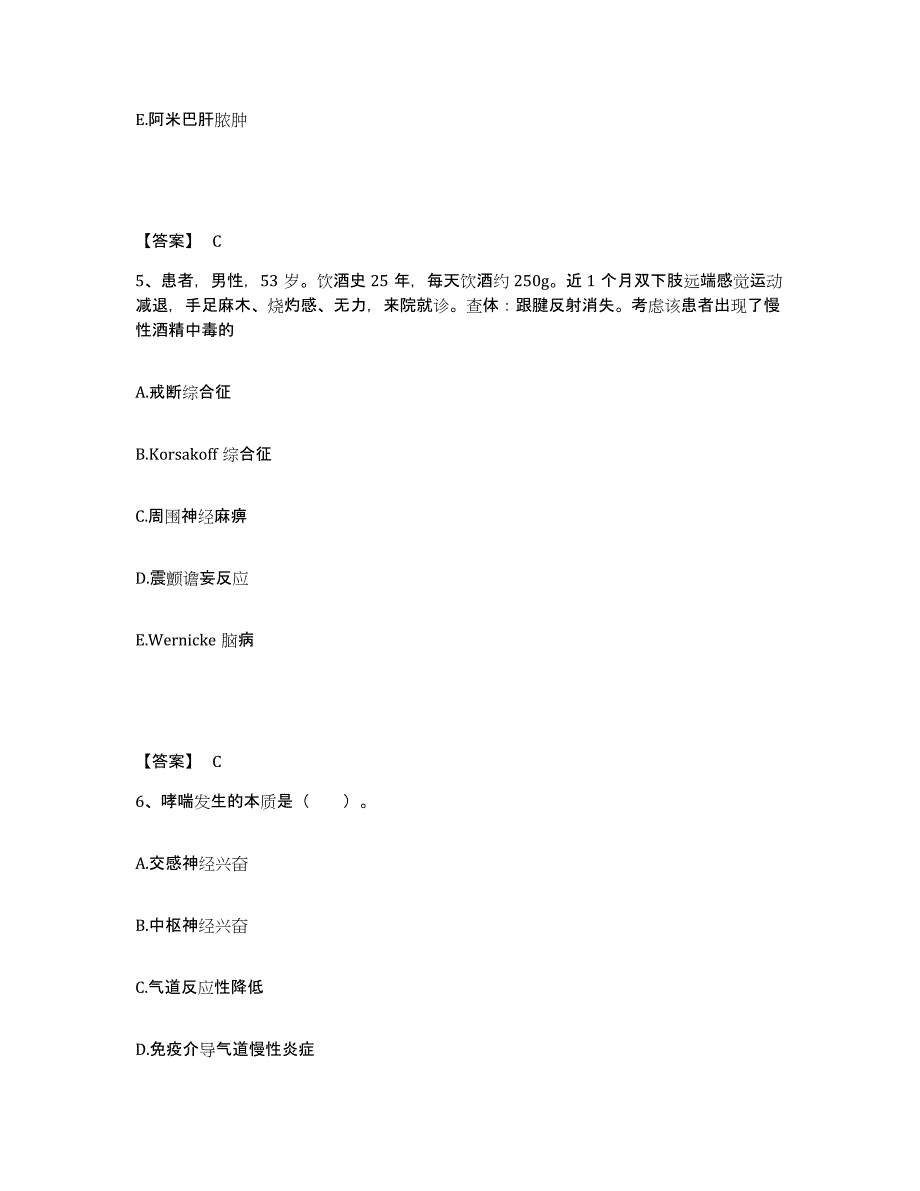 E.阿米巴肝脓肿

【答案】 C

5、患者，男性，53 岁。饮酒史 25 年，每天饮酒约 250g。近 1 个月双下肢远端感觉运动减退，手足麻木、烧灼感、无力，来院就诊。查体：跟腱反射消失。考虑该患者出现了慢性酒精中毒的

A.戒断综合征

B.Korsakoff 综合征

C.周围神经麻痹

D.震颤谵妄反应

E.Wernicke 脑病

【答案】 C

6、哮喘发生的本质是（　　）。

A.交感神经兴奋

B.中枢神经兴奋

C.气道反应性降低

D.免疫介导气道慢性炎症